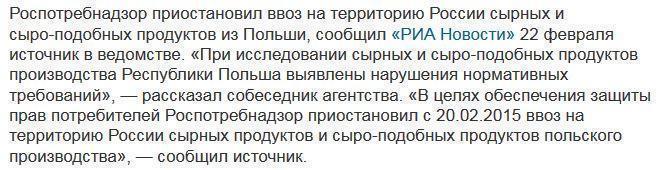 Роспотребнадзор приостановил ввоз на территорию России сырных и сыро-подобных продуктов из Польши, сообщил «РИА Новости» 22 февраля источник в ведомстве. «При исследовании сырных и сыро-подобных продуктов производства Республики Польша выявлены нарушения нормативных требований», — рассказал собеседник агентства. «В целях обеспечения защиты прав потребителей Роспотребнадзор приостановил с 20.02.2015 ввоз на территорию России сырных продуктов и сыро-подобных продуктов польского производства», — сообщил источник.